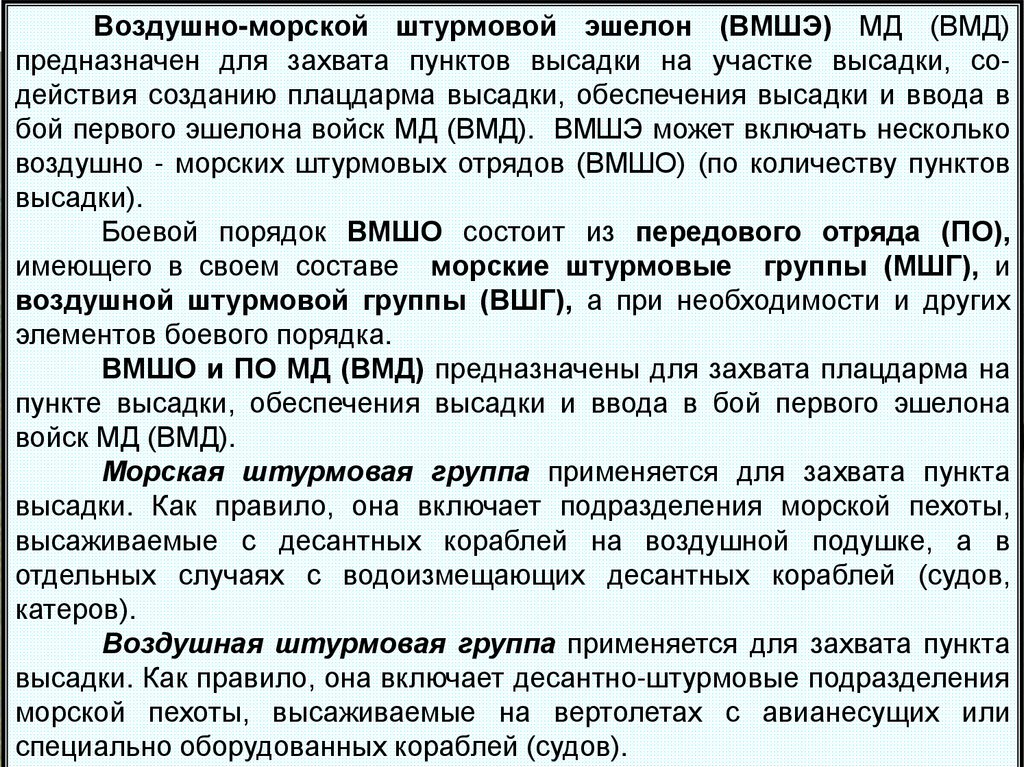 Воздушно-морской штурмовой эшелон (ВМШЭ) МД (ВМД) предназначен для захвата пунктов высадки на участке высадки, содействия созданию плацдарма высадки, обеспечения высадки и ввода в бой первого эшелона войск МД (ВМД). ВМШЭ может включать несколько воздушно - морских штурмовых отрядов (ВМШО) (по количеству пунктов высадки).

Боевой порядок ВМШО состоит из передового отряда (ПО), имеющего в своем составе морские штурмовые группы (МШГ), и воздушной штурмовой группы (ВШГ), а при необходимости и других элементов боевого порядка.

ВМШО и ПО МД (ВМД) предназначены для захвата плацдарма на пункте высадки, обеспечения высадки и ввода в бой первого эшелона войск МД (ВМД).

Морская штурмовая группа применяется для захвата пункта высадки. Как правило, она включает подразделения морской пехоты, высаживаемые с десантных кораблей на воздушной подушке, а в отдельных случаях с водоизмещающих десантных кораблей (судов, катеров).

Воздушная штурмовая группа применяется для захвата пункта высадки. Как правило, она включает десантно-штурмовые подразделения морской пехоты, высаживаемые на вертолетах с авианесущих или специально оборудованных кораблей (судов).